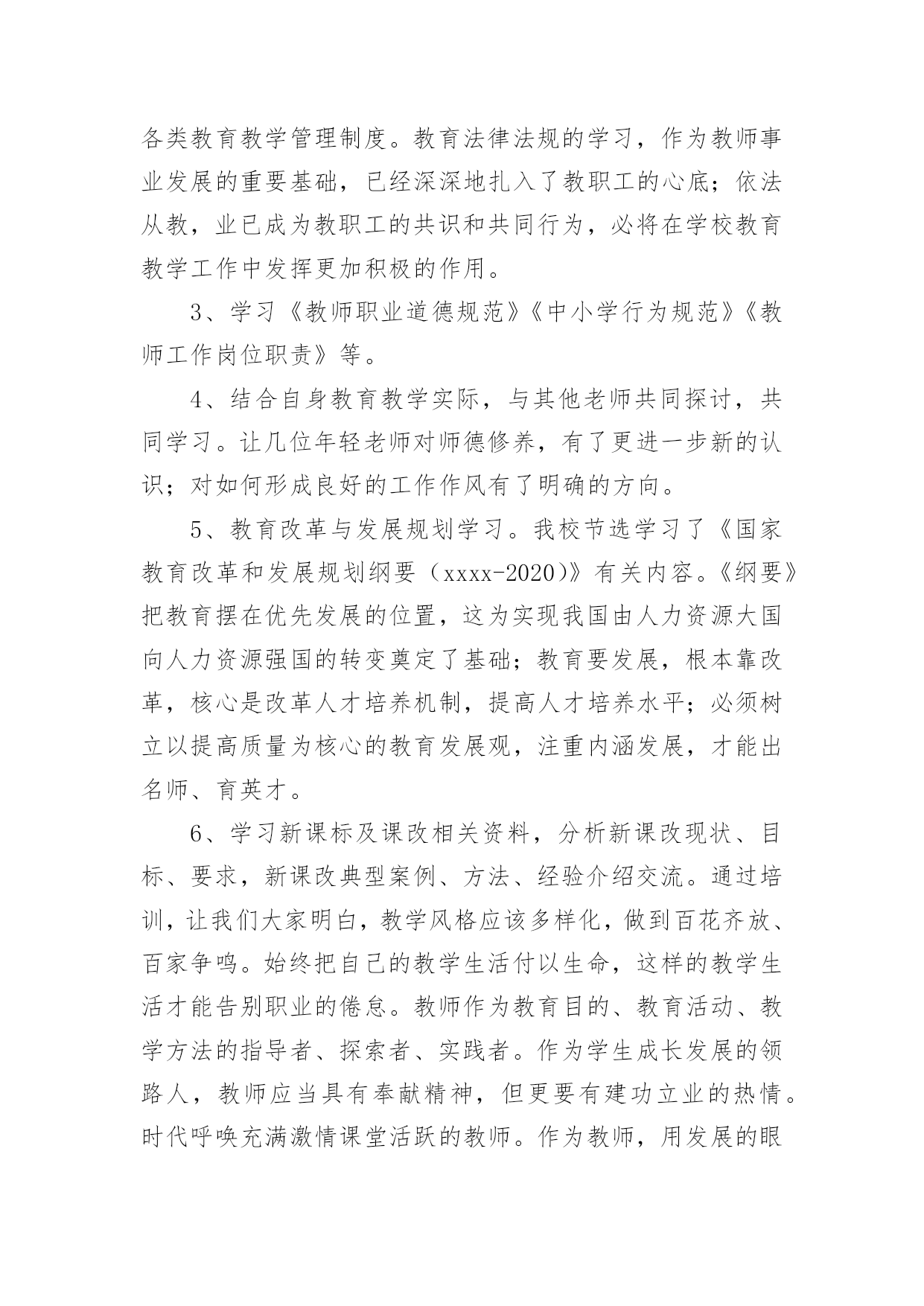 各类教育教学管理制度。教育法律法规的学习，作为教师事业发展的重要基础，已经深深地扎入了教职工的心底；依法从教，业已成为教职工的共识和共同行为，必将在学校教育教学工作中发挥更加积极的作用。

3、学习《教师职业道德规范》《中小学行为规范》《教师工作岗位职责》等。

4、结合自身教育教学实际，与其他老师共同探讨，共同学习。让几位年轻老师对师德修养，有了更进一步新的认识；对如何形成良好的工作作风有了明确的方向。

5、教育改革与发展规划学习。我校节选学习了《国家教育改革和发展规划纲要（xxxx-2020）》有关内容。《纲要》把教育摆在优先发展的位置，这为实现我国由人力资源大国向人力资源强国的转变奠定了基础；教育要发展，根本靠改革，核心是改革人才培养机制，提高人才培养水平；必须树立以提高质量为核心的教育发展观，注重内涵发展，才能出名师、育英才。

6、学习新课标及课改相关资料，分析新课改现状、目标、要求，新课改典型案例、方法、经验介绍交流。通过培训，让我们大家明白，教学风格应该多样化，做到百花齐放、百家争鸣。始终把自己的教学生活付以生命，这样的教学生活才能告别职业的倦怠。教师作为教育目的、教育活动、教学方法的指导者、探索者、实践者。作为学生成长发展的领路人，教师应当具有奉献精神，但更要有建功立业的热情。时代呼唤充满激情课堂活跃的教师。作为教师，用发展的眼